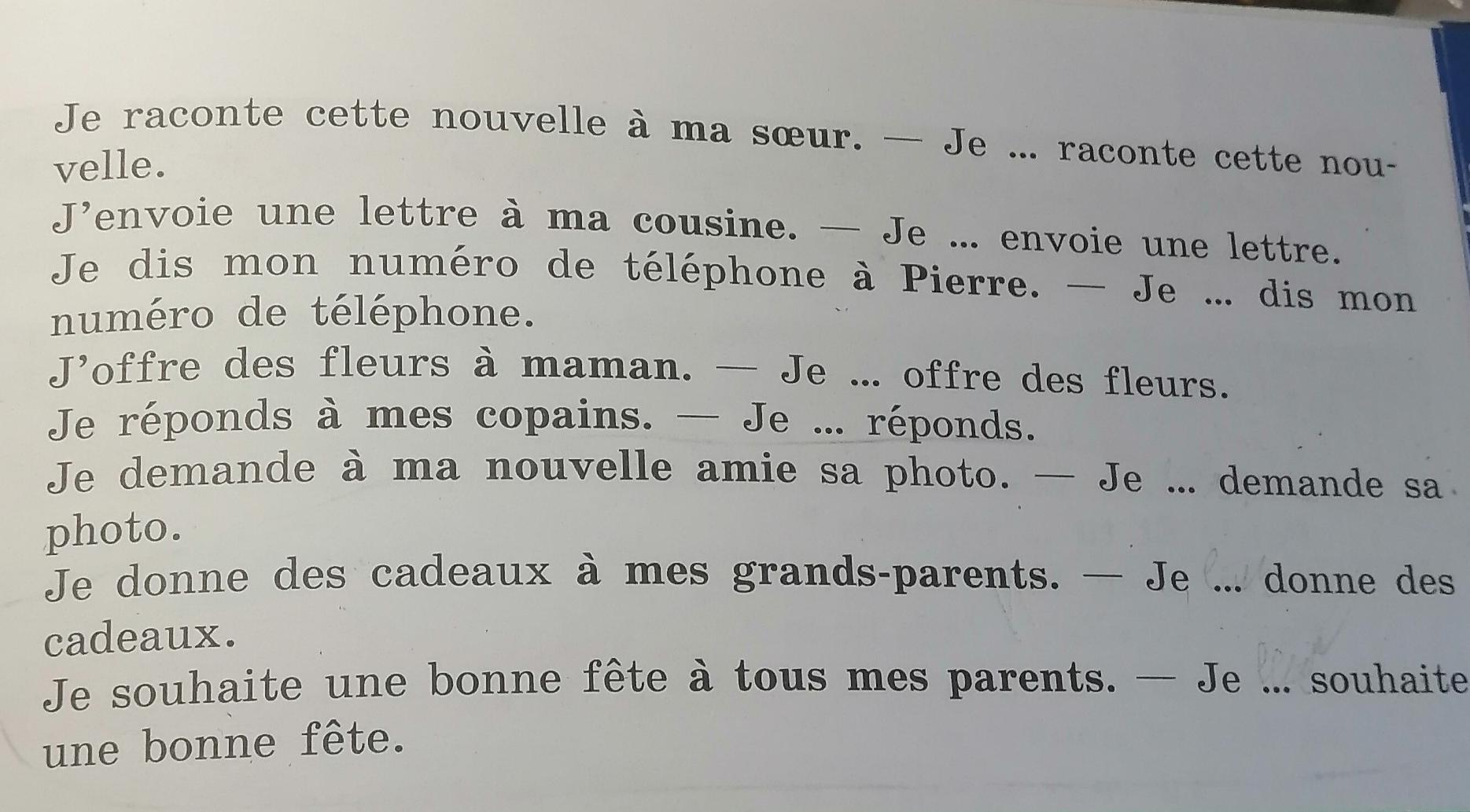 Je raconte cette nouvelle à ma sœur. — Je ... raconte cette nouvelle.

J'envoie une lettre à ma cousine. — Je ... envoie une lettre.

Je dis mon numéro de téléphone à Pierre. — Je ... dis mon numéro de téléphone.

J'offre des fleurs à maman. — Je ... offre des fleurs.

Je réponds à mes copains. — Je ... réponds.

Je demande à ma nouvelle amie sa photo. — Je ... demande sa photo.

Je donne des cadeaux à mes grands-parents. — Je ... donne des cadeaux.

Je souhaite une bonne fête à tous mes parents. — Je ... souhaite une bonne fête.